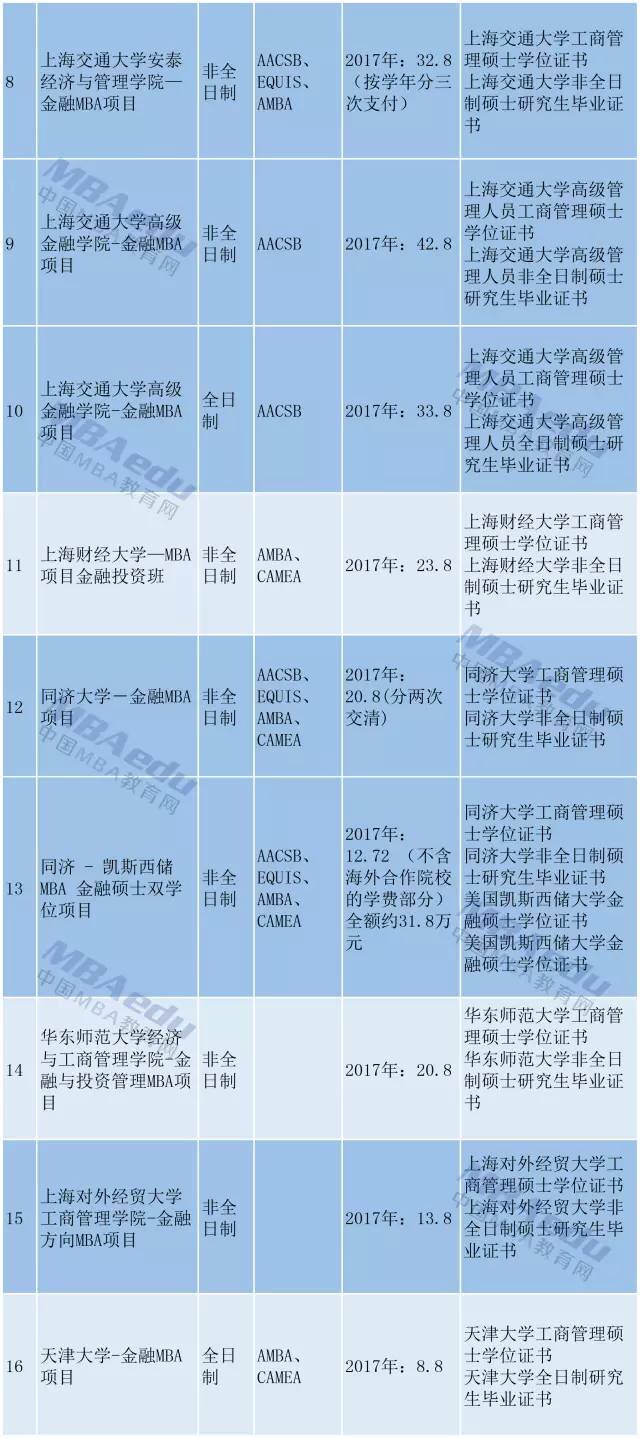 | | | | | | |
|---|---|---|---|---|---|
| 8 | 上海交通大学安泰经济与管理学院—金融MBA项目 | 非全日制 | AACSB、EQUIS、AMBA | 2017年：32.8（按学年分三次支付） | 上海交通大学工商管理硕士学位证书 上海交通大学非全日制硕士研究生毕业证书 |
| 9 | 上海交通大学高级金融学院-金融MBA项目 | 非全日制 | AACSB | 2017年：42.8 | 上海交通大学高级管理人员工商管理硕士学位证书 上海交通大学高级管理人员非全日制硕士研究生毕业证书 |
| 10 | 上海交通大学高级金融学院-金融MBA项目 | 全日制 | AACSB | 2017年：33.8 | 上海交通大学高级管理人员工商管理硕士学位证书 上海交通大学高级管理人员全日制硕士研究生毕业证书 |
| 11 | 上海财经大学—MBA项目金融投资班 | 非全日制 | AMBA、CAMEA | 2017年：23.8 | 上海财经大学工商管理硕士学位证书 上海财经大学非全日制硕士研究生毕业证书 |
| 12 | 同济大学－金融MBA项目 | 非全日制 | AACSB、EQUIS、AMBA、CAMEA | 2017年：20.8(分两次交清) | 同济大学工商管理硕士学位证书 同济大学非全日制硕士研究生毕业证书 |
| 13 | 同济 - 凯斯西储MBA 金融硕士双学位项目 | 非全日制 | AACSB、EQUIS、AMBA、CAMEA | 2017年：12.72 （不含海外合作院校的学费部分）全额约31.8万元 | 同济大学工商管理硕士学位证书 同济大学非全日制硕士研究生毕业证书 美国凯斯西储大学金融硕士学位证书 美国凯斯西储大学金融硕士学位证书 |
| 14 | 华东师范大学经济与工商管理学院-金融与投资管理MBA项目 | 非全日制 | | 2017年：20.8 | 华东师范大学工商管理硕士学位证书 华东师范大学非全日制硕士研究生毕业证书 |
| 15 | 上海对外经贸大学工商管理学院-金融方向MBA项目 | 非全日制 | | 2017年：13.8 | 上海对外经贸大学工商管理硕士学位证书 上海对外经贸大学非全日制硕士研究生毕业证书 |
| 16 | 天津大学-金融MBA项目 | 全日制 | AMBA、CAMEA | 2017年：8.8 | 天津大学工商管理硕士学位证书 天津大学全日制研究生毕业证书 |

MBAedu 中国MBA教育网